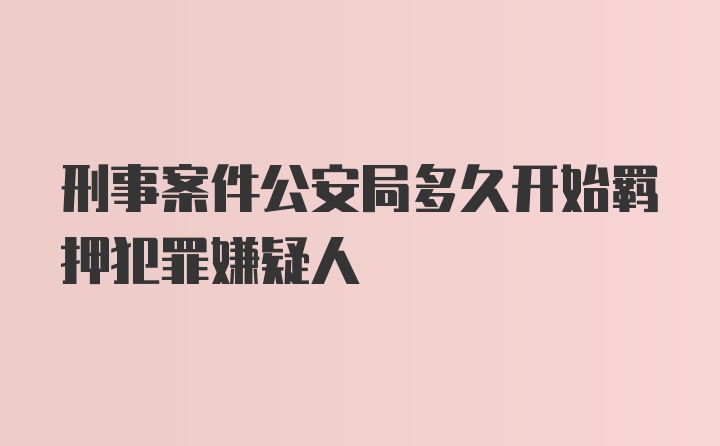 刑事案件公安局多久开始羁押犯罪嫌疑人